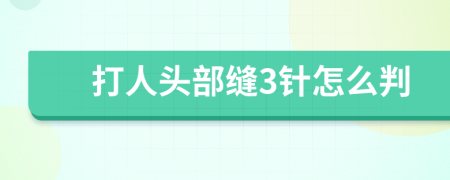 打人头部缝3针怎么判